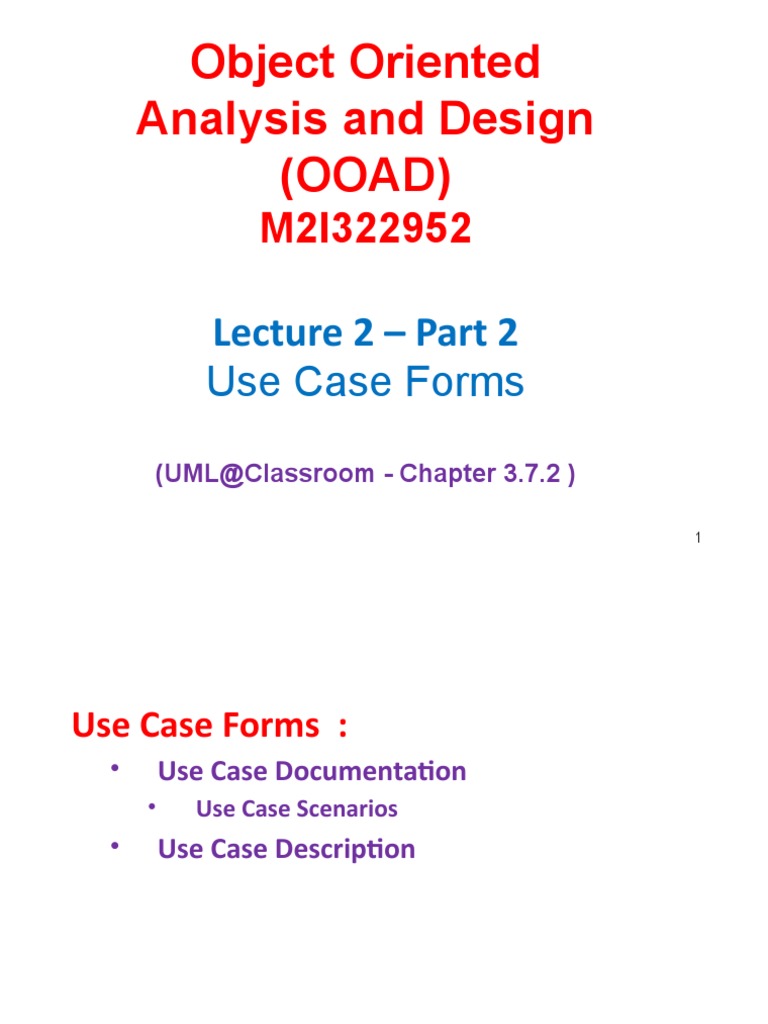 Object Oriented Analysis and Design (OOAD)
M2I322952

Lecture 2 – Part 2
Use Case Forms

(UML@Classroom - Chapter 3.7.2 )

1

Use Case Forms :

• Use Case Documentation
  • Use Case Scenarios
• Use Case Description